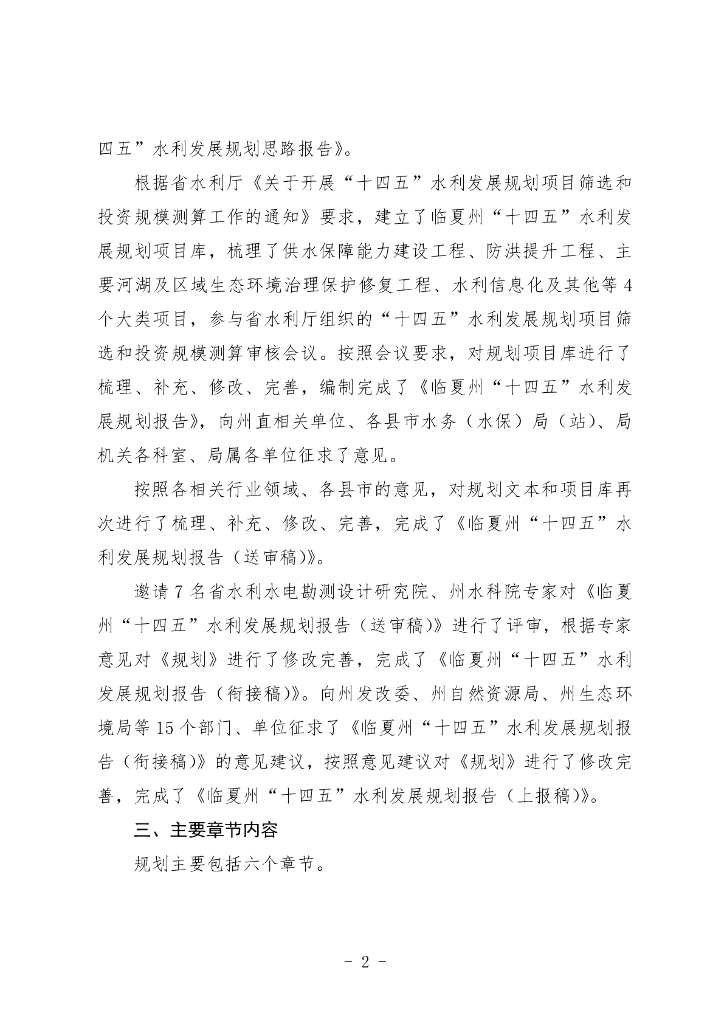 四五”水利发展规划思路报告》。

根据省水利厅《关于开展“十四五”水利发展规划项目筛选和投资规模测算工作的通知》要求，建立了临夏州“十四五”水利发展规划项目库，梳理了供水保障能力建设工程、防洪提升工程、主要河湖及区域生态环境治理保护修复工程、水利信息化及其他等4个大类项目，参与省水利厅组织的“十四五”水利发展规划项目筛选和投资规模测算审核会议。按照会议要求，对规划项目库进行了梳理、补充、修改、完善，编制完成了《临夏州“十四五”水利发展规划报告》，向州直相关单位、各县市水务（水保）局（站）、局机关各科室、局属各单位征求了意见。

按照各相关行业领域、各县市的意见，对规划文本和项目库再次进行了梳理、补充、修改、完善，完成了《临夏州“十四五”水利发展规划报告（送审稿）》。

邀请7名省水利水电勘测设计研究院、州水科院专家对《临夏州“十四五”水利发展规划报告（送审稿）》进行了评审，根据专家意见对《规划》进行了修改完善，完成了《临夏州“十四五”水利发展规划报告（衔接稿）》。向州发改委、州自然资源局、州生态环境局等15个部门、单位征求了《临夏州“十四五”水利发展规划报告（衔接稿）》的意见建议，按照意见建议对《规划》进行了修改完善，完成了《临夏州“十四五”水利发展规划报告（上报稿）》。

三、主要章节内容

规划主要包括六个章节。

- 2 -